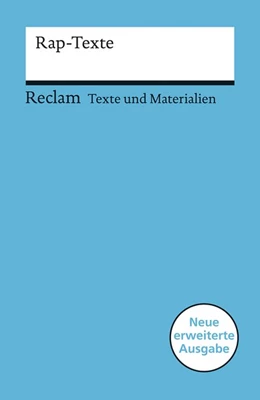 Rap-Texte

Reclam Texte und Materialien

Neue erweiterte Ausgabe